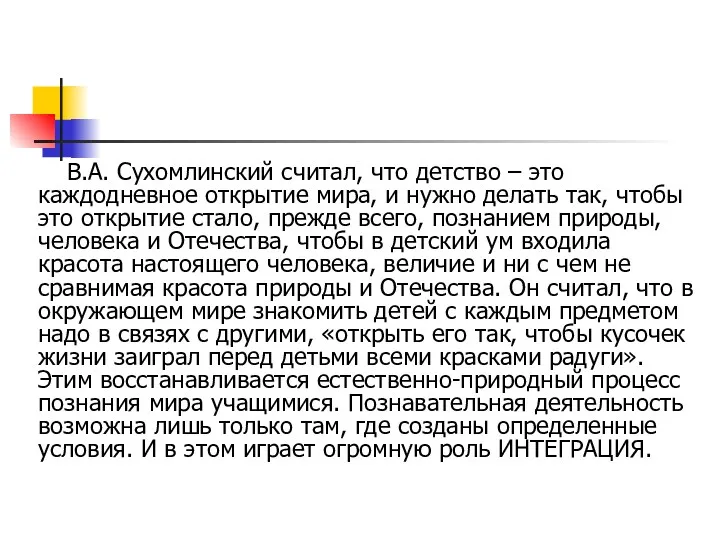 В.А. Сухомлинский считал, что детство – это каждодневное открытие мира, и нужно делать так, чтобы это открытие стало, прежде всего, познанием природы, человека и Отечества, чтобы в детский ум входила красота настоящего человека, величие и ни с чем не сравнимая красота природы и Отечества. Он считал, что в окружающем мире знакомить детей с каждым предметом надо в связях с другими, «открыть его так, чтобы кусочек жизни заиграл перед детьми всеми красками радуги». Этим восстанавливается естественно-природный процесс познания мира учащимися. Познавательная деятельность возможна лишь только там, где созданы определенные условия. И в этом играет огромную роль ИНТЕГРАЦИЯ.